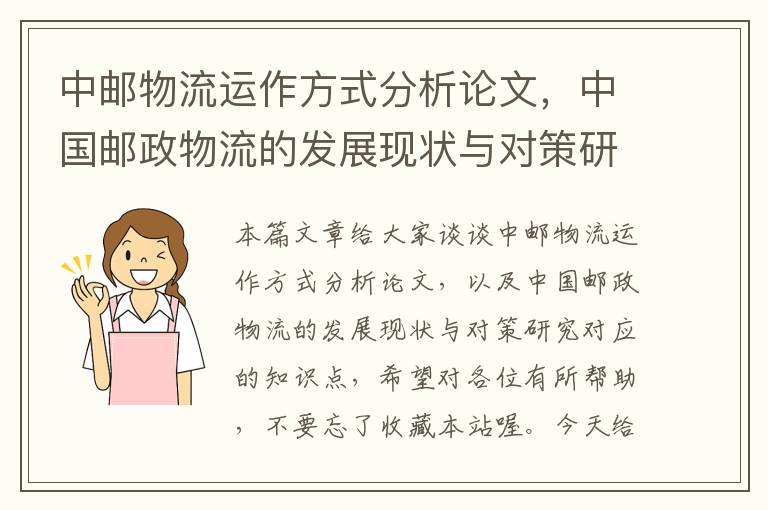 中邮物流运作方式分析论文，中国邮政物流的发展现状与对策研

本篇文章给大家谈谈中邮物流运作方式分析论文，以及中国邮政物流的发展现状与对策研究对应的知识点，希望对各位有所帮助，不要忘了收藏本站喔。今天给